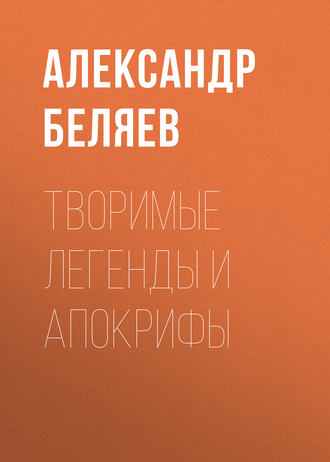 АЛЕКСАНДР БЕЛЯЕВ

ТВОРИМЫЕ ЛЕГЕНДЫ И АПОКРИФЫ